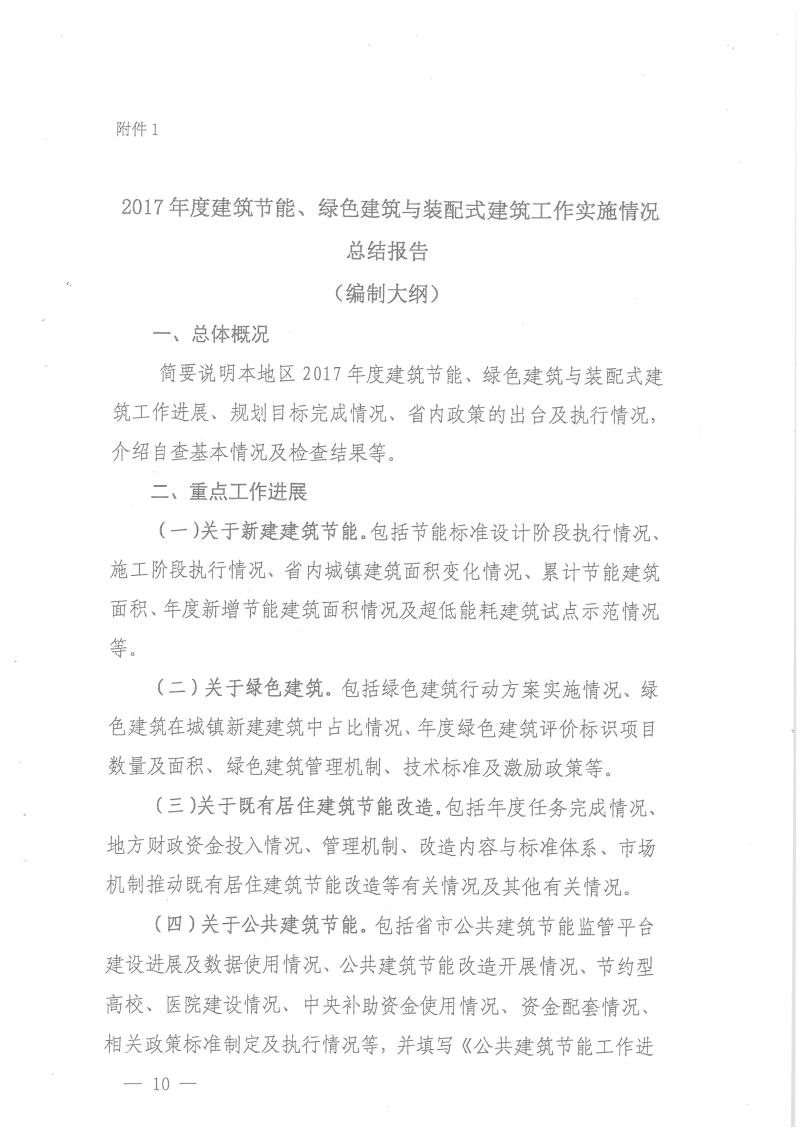 附件 1

2017 年度建筑节能、绿色建筑与装配式建筑工作实施情况总结报告

（编制大纲）

一、总体概况

简要说明本地区 2017 年度建筑节能、绿色建筑与装配式建筑工作进展、规划目标完成情况、省内政策的出台及执行情况，介绍自查基本情况及检查结果等。

二、重点工作进展

（一）关于新建建筑节能。包括节能标准设计阶段执行情况、施工阶段执行情况、省内城镇建筑面积变化情况、累计节能建筑面积、年度新增节能建筑面积情况及超低能耗建筑试点示范情况等。

（二）关于绿色建筑。包括绿色建筑行动方案实施情况、绿色建筑在城镇新建建筑中占比情况、年度绿色建筑评价标识项目数量及面积、绿色建筑管理机制、技术标准及激励政策等。

（三）关于既有居住建筑节能改造。包括年度任务完成情况、地方财政资金投入情况、管理机制、改造内容与标准体系、市场机制推动既有居住建筑节能改造等有关情况及其他有关情况。

（四）关于公共建筑节能。包括省市公共建筑节能监管平台建设进展及数据使用情况、公共建筑节能改造开展情况、节约型高校、医院建设情况、中央补助资金使用情况、资金配套情况、相关政策标准制定及执行情况等，并填写《公共建筑节能工作进

— 10 —